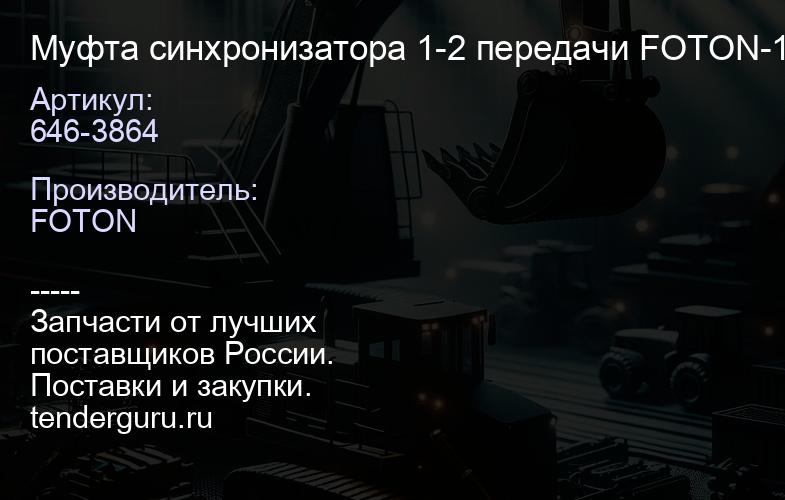 Муфта синхронизатора 1-2 передачи FOTON-1

Артикул:
646-3864

Производитель:
FOTON

-----
Запчасти от лучших поставщиков России.
Поставки и закупки.
tenderguru.ru